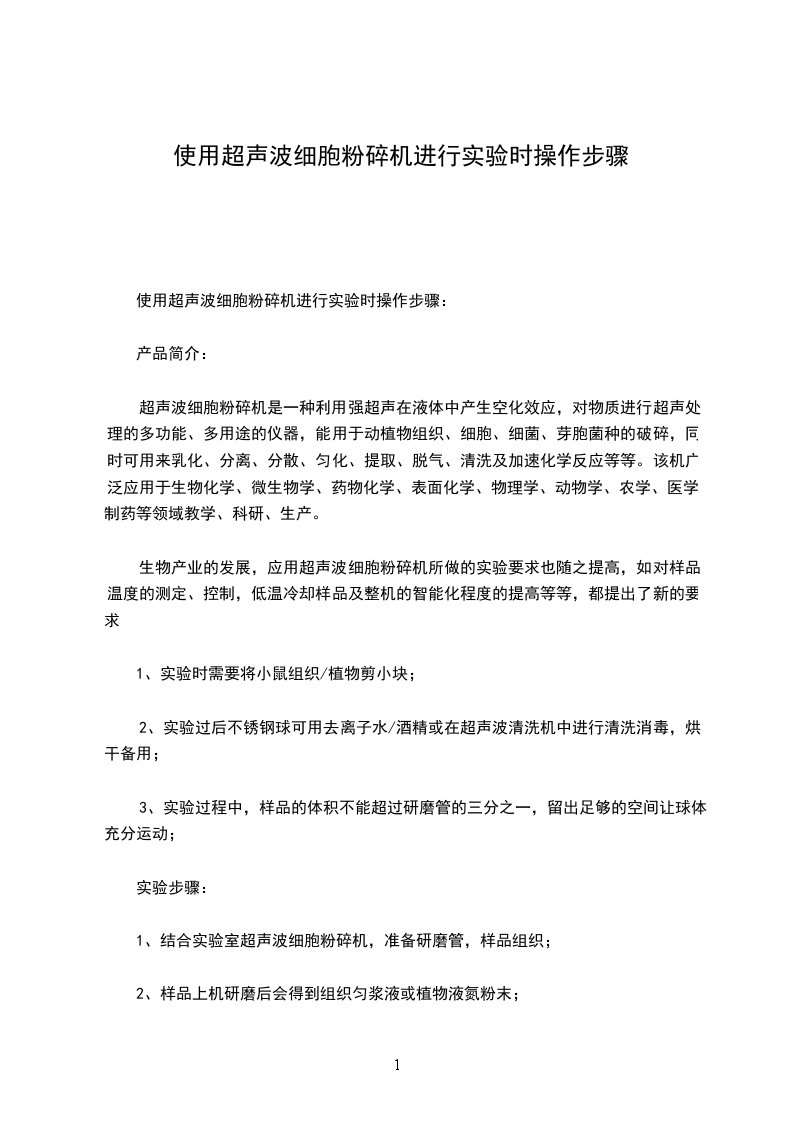 使用超声波细胞粉碎机进行实验时操作步骤

使用超声波细胞粉碎机进行实验时操作步骤：

产品简介：

超声波细胞粉碎机是一种利用强超声在液体中产生空化效应，对物质进行超声处理的多功能、多用途的仪器，能用于动植物组织、细胞、细菌、芽胞菌种的破碎，同时可用来乳化、分离、分散、匀化、提取、脱气、清洗及加速化学反应等等。该机广泛应用于生物化学、微生物学、药物化学、表面化学、物理学、动物学、农学、医学制药等领域教学、科研、生产。

生物产业的发展，应用超声波细胞粉碎机所做的实验要求也随之提高，如对样品温度的测定、控制，低温冷却样品及整机的智能化程度的提高等等，都提出了新的要求

1、实验时需要将小鼠组织/植物剪小块；

2、实验过后不锈钢球可用去离子水/酒精或在超声波清洗机中进行清洗消毒，烘干备用；

3、实验过程中，样品的体积不能超过研磨管的三分之一，留出足够的空间让球体充分运动；

实验步骤：

1、结合实验室超声波细胞粉碎机，准备研磨管，样品组织；

2、样品上机研磨后会得到组织匀浆液或植物液氮粉末；

1